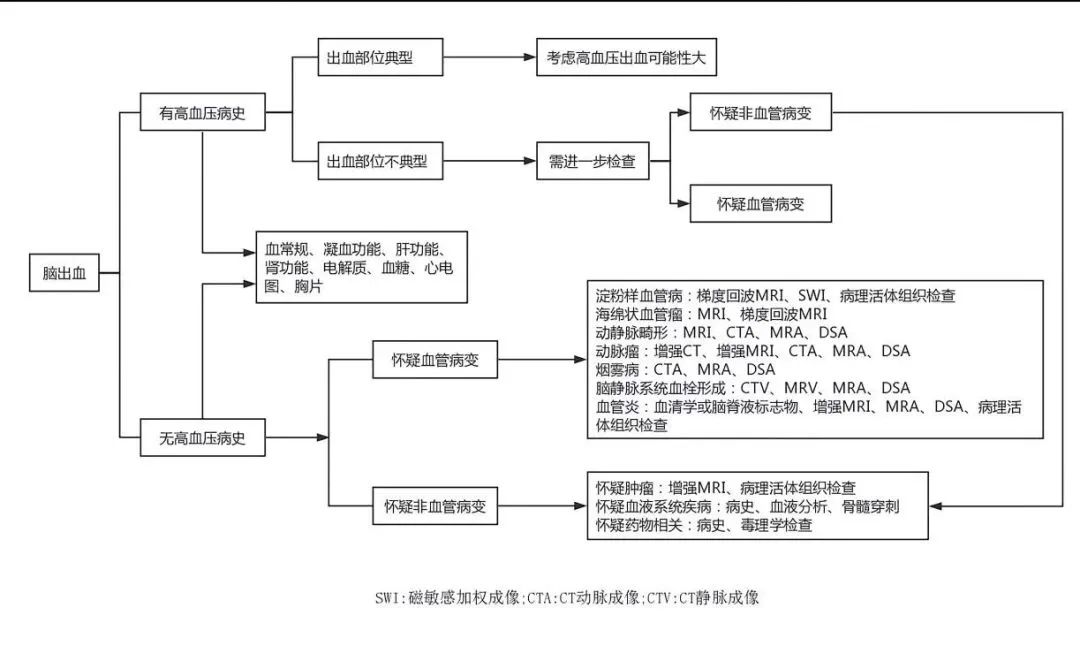 脑出血

有高血压病史

出血部位典型

考虑高血压出血可能性大

出血部位不典型

需进一步检查

怀疑非血管病变

怀疑血管病变

血常规、凝血功能、肝功能、肾功能、电解质、血糖、心电图、胸片

无高血压病史

怀疑血管病变

淀粉样血管病：梯度回波MRI、SWI、病理活体组织检查
海绵状血管瘤：MRI、梯度回波MRI
动静脉畸形：MRI、CTA、MRA、DSA
动脉瘤：增强CT、增强MRI、CTA、MRA、DSA
烟雾病：CTA、MRA、DSA
脑静脉系统血栓形成：CTV、MRV、MRA、DSA
血管炎：血清学或脑脊液标志物、增强MRI、MRA、DSA、病理活体组织检查

怀疑非血管病变

怀疑肿瘤：增强MRI、病理活体组织检查
怀疑血液系统疾病：病史、血液分析、骨髓穿刺
怀疑药物相关：病史、毒理学检查

SWI:磁敏感加权成像;CTA:CT动脉成像;CTV:CT静脉成像